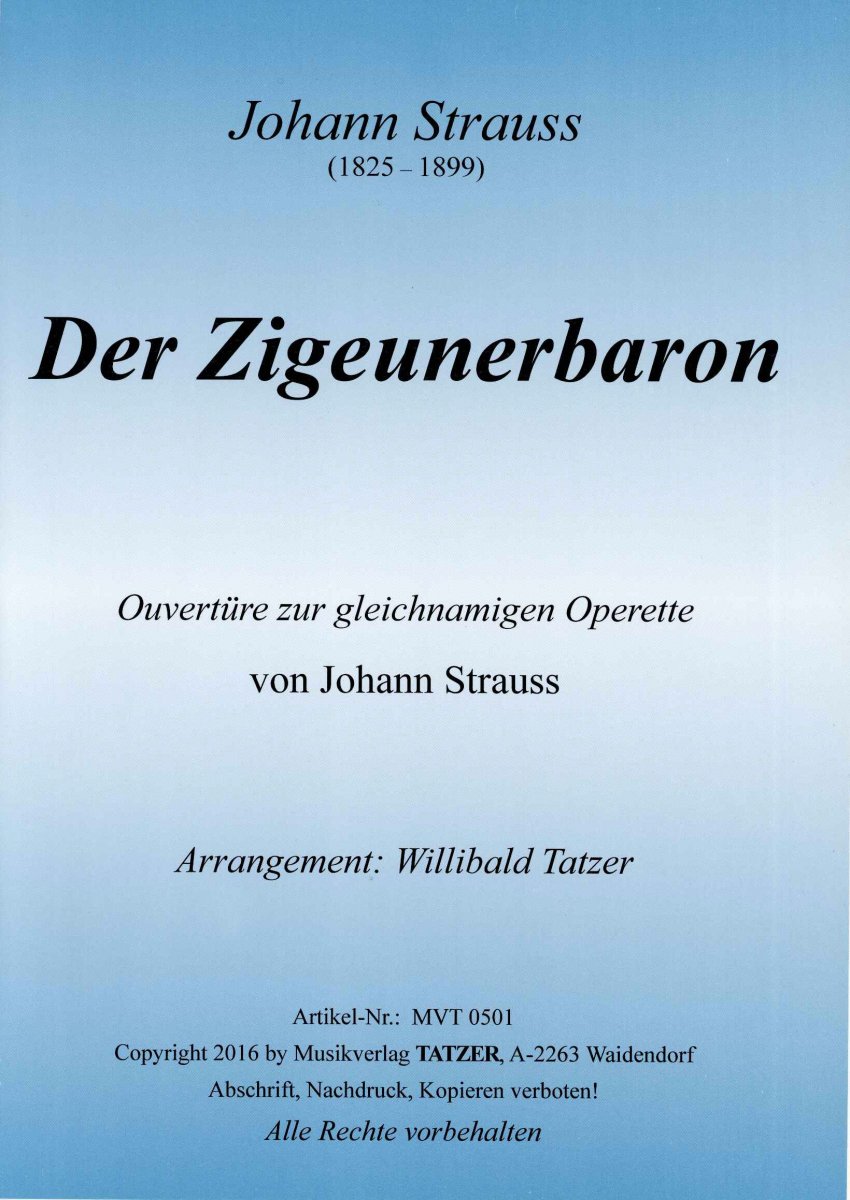 Johann Strauss
(1825 – 1899)

Der Zigeunerbaron

Ouvertüre zur gleichnamigen Operette

von Johann Strauss

Arrangement: Willibald Tatzer

Artikel-Nr.: MVT 0501
Copyright 2016 by Musikverlag TATZER, A-2263 Waidendorf
Abschrift, Nachdruck, Kopieren verboten!
Alle Rechte vorbehalten